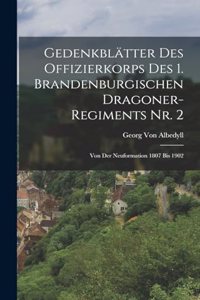 Gedenkblätter Des Offizierkorps Des 1. Brandenburgischen Dragoner-Regiments Nr. 2

Georg Von Albedyll

Von Der Neuformation 1807 Bis 1902